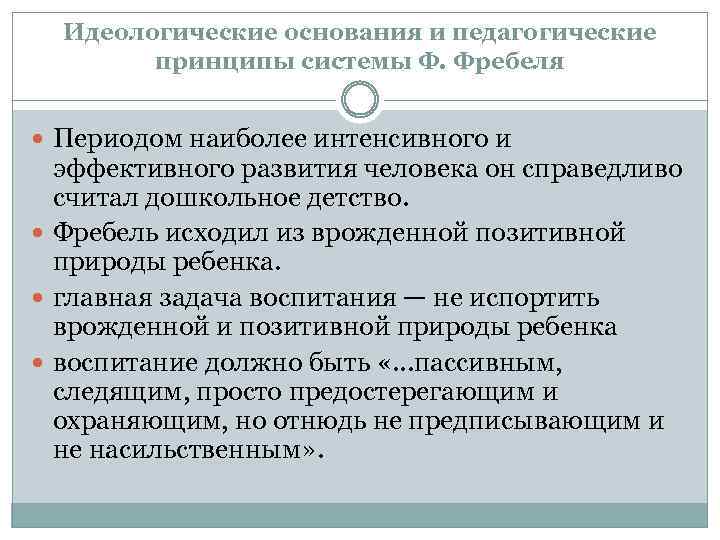 Идеологические основания и педагогические принципы системы Ф. Фребеля

Периодом наиболее интенсивного и эффективного развития человека он справедливо считал дошкольное детство.

Фребель исходил из врожденной позитивной природы ребенка.

главная задача воспитания — не испортить врожденной и позитивной природы ребенка

воспитание должно быть «...пассивным, следящим, просто предостерегающим и охраняющим, но отнюдь не предписывающим и не насильственным».